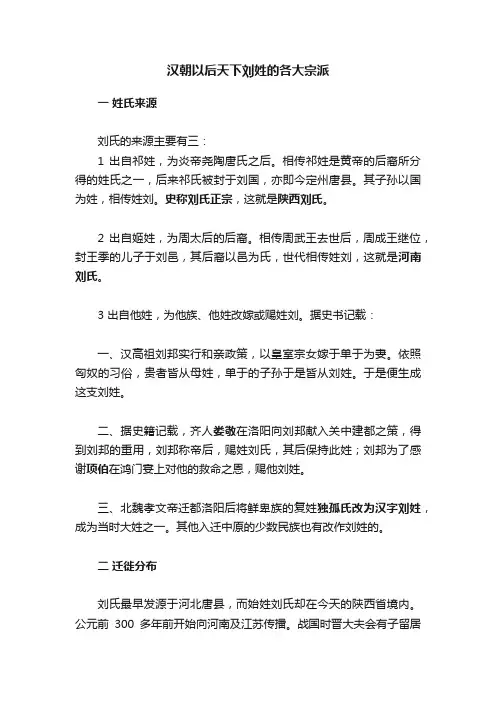 汉朝以后天下刘姓的各大宗派

一 姓氏来源

刘氏的来源主要有三：

1 出自祁姓，为炎帝尧陶唐氏之后。相传祁姓是黄帝的后裔所分得的姓氏之一，后来祁氏被封于刘国，亦即今定州唐县。其子孙以国为姓，相传姓刘。史称刘氏正宗，这就是陕西刘氏。

2 出自姬姓，为周太后的后裔。相传周武王去世后，周成王继位，封王季的儿子于刘邑，其后裔以邑为氏，世代相传姓刘，这就是河南刘氏。

3 出自他姓，为他族、他姓改嫁或赐姓刘。据史书记载：

一、汉高祖刘邦实行和亲政策，以皇室宗女嫁于单于为妻。依照匈奴的习俗，贵者皆从母姓，单于的子孙于是皆从刘姓。于是便生成这支刘姓。

二、据史籍记载，齐人娄敬在洛阳向刘邦献入关中建都之策，得到刘邦的重用，刘邦称帝后，赐姓刘氏，其后保持此姓；刘邦为了感谢项伯在鸿门宴上对他的救命之恩，赐他刘姓。

三、北魏孝文帝迁都洛阳后将鲜卑族的复姓独孤氏改为汉字刘姓，成为当时大姓之一。其他入迁中原的少数民族也有改作刘姓的。

二 迁徙分布

刘氏最早发源于河北唐县，而始姓刘氏却在今天的陕西省境内。公元前 300 多年前开始向河南及江苏传播。战国时晋大夫会有子留居